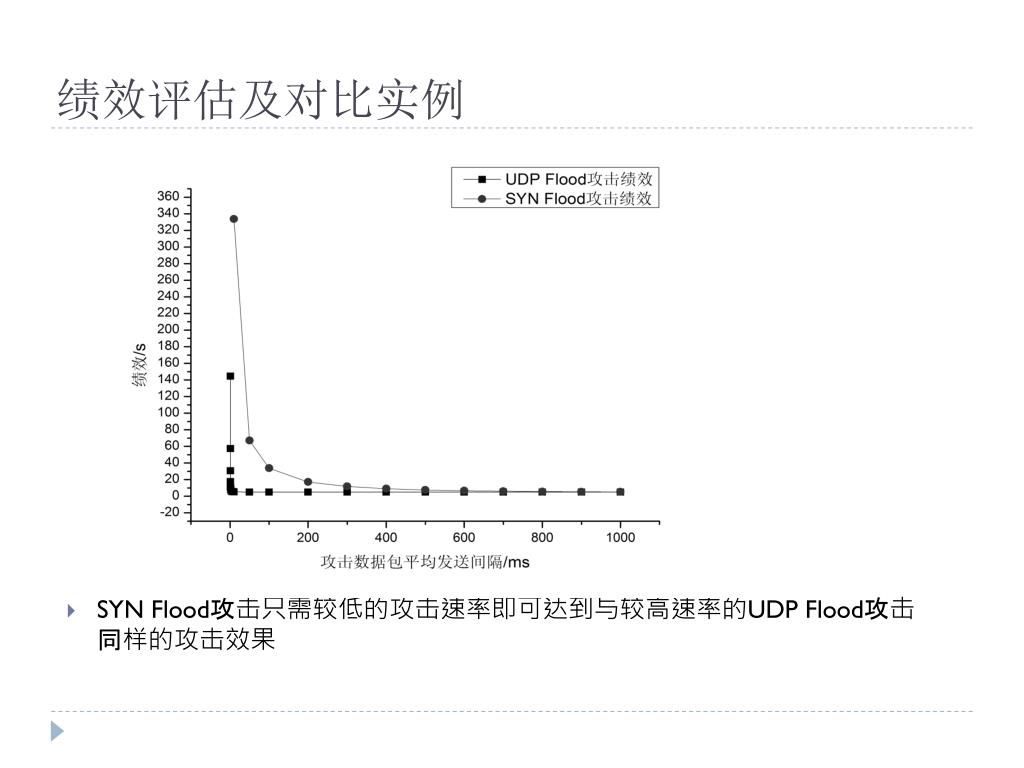 绩效评估及对比实例

UDP Flood攻击绩效
SYN Flood攻击绩效

360
340
320
300
280
260
240
220
200
180
160
140
120
100
80
60
40
20
0
-20

绩效/s

0
200
400
600
800
1000

攻击数据包平均发送间隔/ms

SYN Flood攻击只需较低的攻击速率即可达到与较高速率的UDP Flood攻击同样的攻击效果